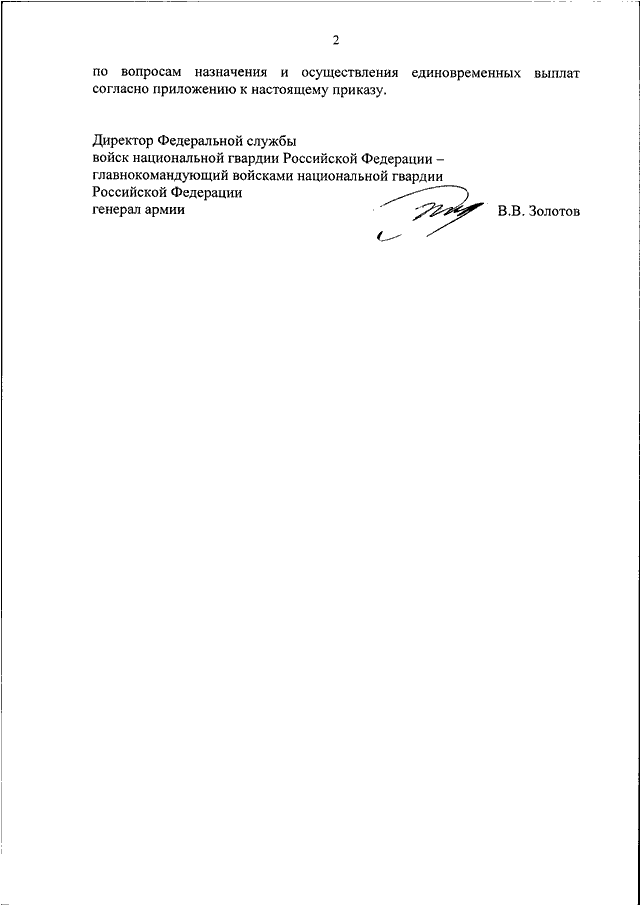 2

по вопросам назначения и осуществления единовременных выплат согласно приложению к настоящему приказу.

Директор Федеральной службы
войск национальной гвардии Российской Федерации –
главнокомандующий войсками национальной гвардии
Российской Федерации
генерал армии В.В. Золотов